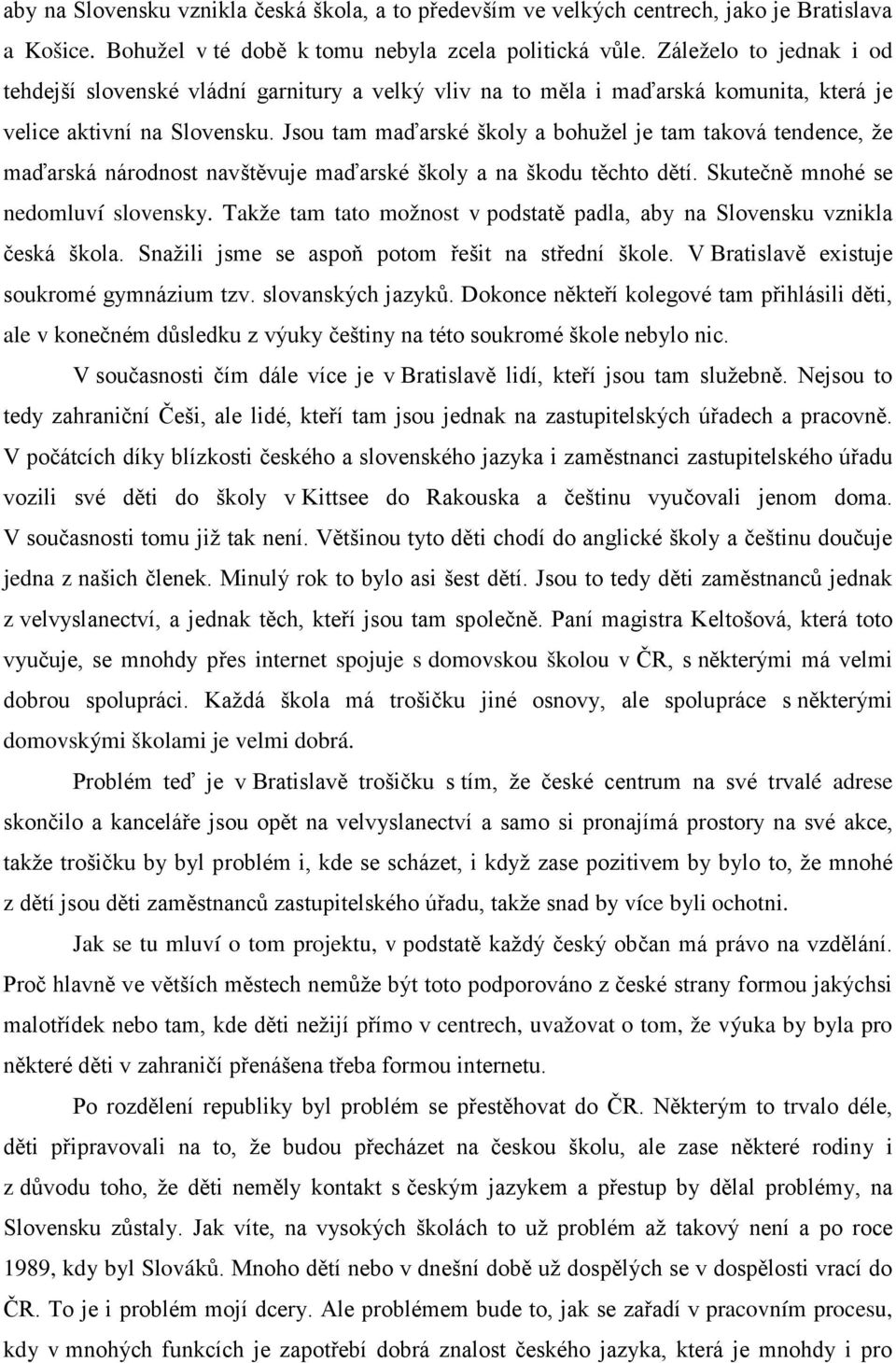 aby na Slovensku vznikla česká škola, a to především ve velkých centrech, jako je Bratislava a Košice. Bohužel v té době k tomu nebyla zcela politická vůle. Záleželo to jednak i od tehdejší slovenské vládní garnitury a velký vliv na to měla i maďarská komunita, která je velice aktivní na Slovensku. Jsou tam maďarské školy a bohužel je tam taková tendence, že maďarská národnost navštěvuje maďarské školy a na škodu těchto dětí. Skutečně mnohé se nedomluví slovensky. Takže tam tato možnost v podstatě padla, aby na Slovensku vznikla česká škola. Snažili jsme se aspoň potom řešit na střední škole. V Bratislavě existuje soukromé gymnázium tzv. slovanských jazyků. Dokonce někteří kolegové tam přihlásili děti, ale v konečném důsledku z výuky češtiny na této soukromé škole nebylo nic.

V současnosti čím dále více je v Bratislavě lidí, kteří jsou tam služebně. Nejsou to tedy zahraniční Češi, ale lidé, kteří tam jsou jednak na zastupitelských úřadech a pracovně. V počátcích díky blízkosti českého a slovenského jazyka i zaměstnanci zastupitelského úřadu vozili své děti do školy v Kittsee do Rakouska a češtinu vyučovali jenom doma. V současnosti tomu již tak není. Většinou tyto děti chodí do anglické školy a češtinu doučuje jedna z našich členek. Minulý rok to bylo asi šest dětí. Jsou to tedy děti zaměstnanců jednak z velvyslanectví, a jednak těch, kteří jsou tam společně. Paní magistra Keltošová, která toto vyučuje, se mnohdy přes internet spojuje s domovskou školou v ČR, s některými má velmi dobrou spolupráci. Každá škola má trošičku jiné osnovy, ale spolupráce s některými domovskými školami je velmi dobrá.

Problém teď je v Bratislavě trošičku s tím, že české centrum na své trvalé adrese skončilo a kanceláře jsou opět na velvyslanectví a samo si pronajímá prostory na své akce, takže trošičku by byl problém i, kde se scházet, i když zase pozitivem by bylo to, že mnohé z dětí jsou děti zaměstnanců zastupitelského úřadu, takže snad by více byli ochotni.

Jak se tu mluví o tom projektu, v podstatě každý český občan má právo na vzdělání. Proč hlavně ve větších městech nemůže být toto podporováno z české strany formou jakýchsi malotřídek nebo tam, kde děti nežijí přímo v centrech, uvažovat o tom, že výuka by byla pro některé děti v zahraničí přenášena třeba formou internetu.

Po rozdělení republiky byl problém se přestěhovat do ČR. Některým to trvalo déle, děti připravovali na to, že budou přecházet na českou školu, ale zase některé rodiny i z důvodu toho, že děti neměly kontakt s českým jazykem a přestup by dělal problémy, na Slovensku zůstaly. Jak víte, na vysokých školách to už problém až takový není a po roce 1989, kdy byl Slováků. Mnoho dětí nebo v dnešní době už dospělých se v dospělosti vrací do ČR. To je i problém mojí dcery. Ale problémem bude to, jak se zařadí v pracovním procesu, kdy v mnohých funkcích je zapotřebí dobrá znalost českého jazyka, která je mnohdy i pro